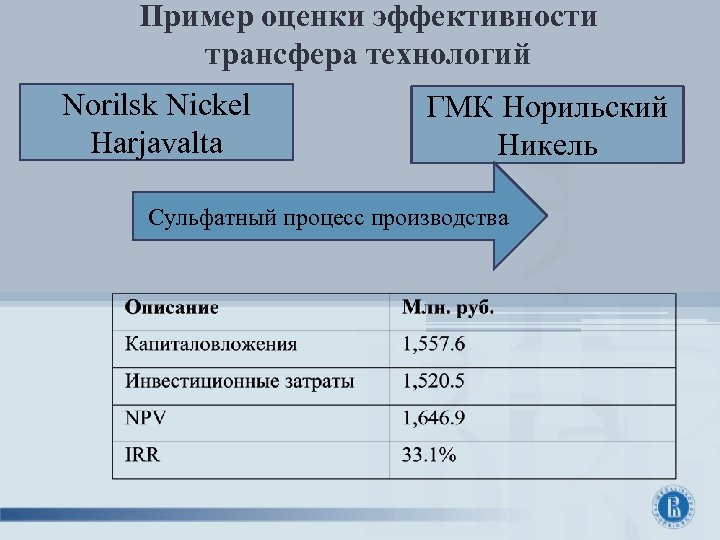 Пример оценки эффективности трансфера технологий

Norilsk Nickel Harjavalta

ГМК Норильский Никель

Сульфатный процесс производства

| Описание | Млн. руб. |
|---|---|
| Капиталовложения | 1,557.6 |
| Инвестиционные затраты | 1,520.5 |
| NPV | 1,646.9 |
| IRR | 33.1% |